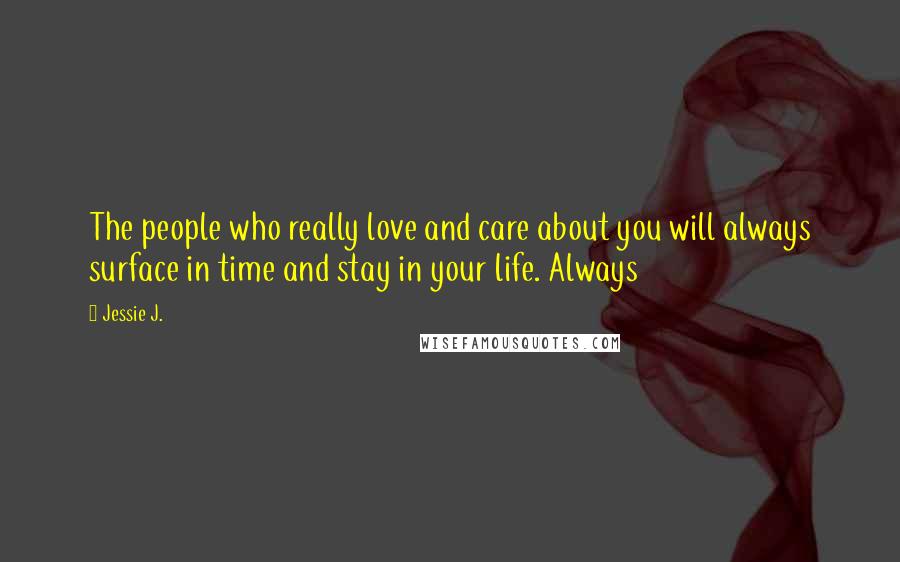 The people who really love and care about you will always surface in time and stay in your life. Always

Jessie J.

WISEFAMOUSQUOTES.COM